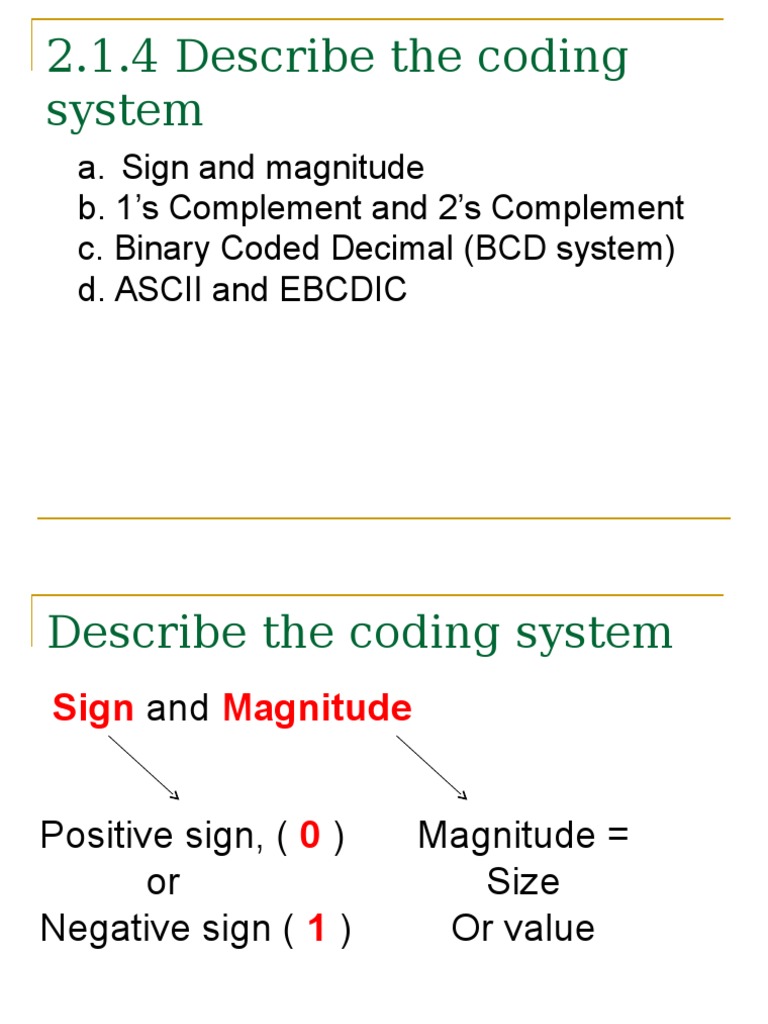 2.1.4 Describe the coding system

a. Sign and magnitude
b. 1’s Complement and 2’s Complement
c. Binary Coded Decimal (BCD system)
d. ASCII and EBCDIC

Describe the coding system

Sign and Magnitude

Positive sign, ( 0 )
or
Negative sign ( 1 )

Magnitude =
Size
Or value